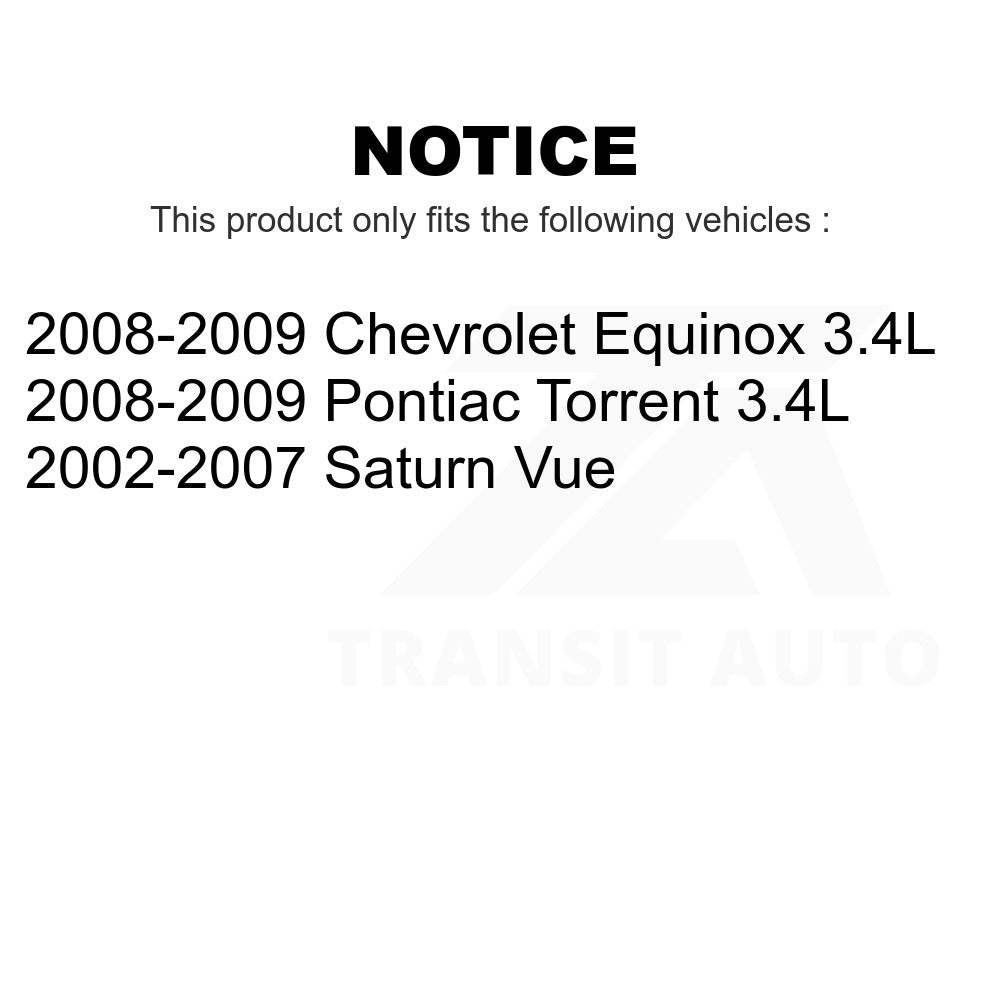 NOTICE

This product only fits the following vehicles :

2008-2009 Chevrolet Equinox 3.4L
2008-2009 Pontiac Torrent 3.4L
2002-2007 Saturn Vue

TRANSIT AUTO